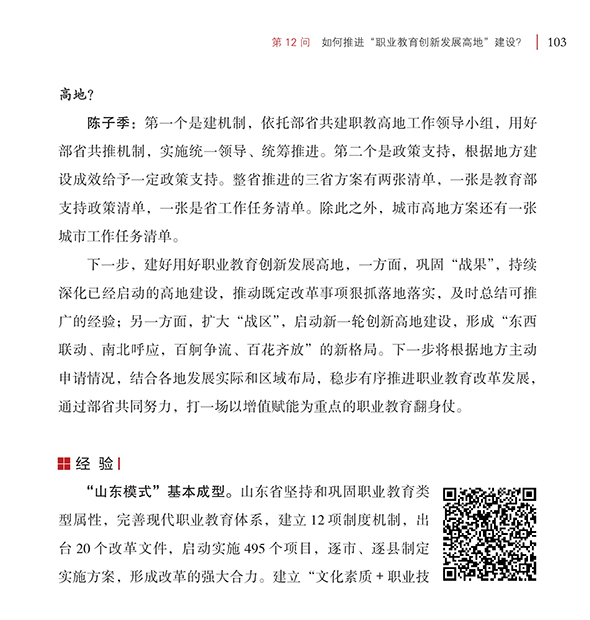 第 12 问　如何推进“职业教育创新发展高地”建设？　103

高地？

陈子季：第一个是建机制，依托部省共建职教高地工作领导小组，用好部省共推机制，实施统一领导、统筹推进。第二个是政策支持，根据地方建设成效给予一定政策支持。整省推进的三省方案有两张清单，一张是教育部支持政策清单，一张是省工作任务清单。除此之外，城市高地方案还有一张城市工作任务清单。

下一步，建好用好职业教育创新发展高地，一方面，巩固“战果”，持续深化已经启动的高地建设，推动既定改革事项狠抓落地落实，及时总结可推广的经验；另一方面，扩大“战区”，启动新一轮创新高地建设，形成“东西联动、南北呼应，百舸争流、百花齐放”的新格局。下一步将根据地方主动申请情况，结合各地发展实际和区域布局，稳步有序推进职业教育改革发展，通过部省共同努力，打一场以增值赋能为重点的职业教育翻身仗。

经 验

“山东模式”基本成型。山东省坚持和巩固职业教育类型属性，完善现代职业教育体系，建立 12 项制度机制，出台 20 个改革文件，启动实施 495 个项目，逐市、逐县制定实施方案，形成改革的强大合力。建立“文化素质 + 职业技